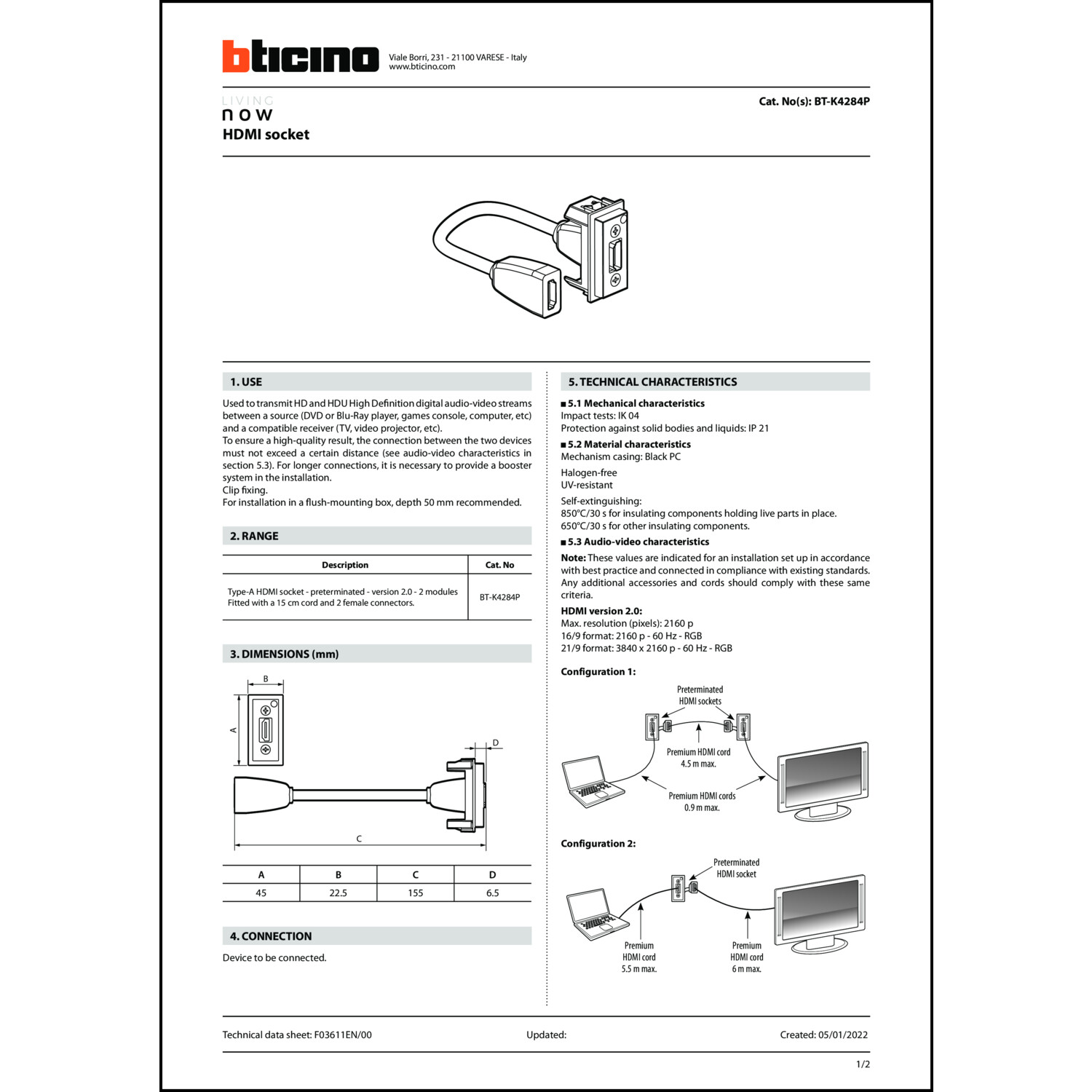 bticino

Viale Borri, 231 - 21100 VARESE - Italy
www.bticino.com

LIVING
now
HDMI socket

Cat. No(s): BT-K4284P

1. USE

Used to transmit HD and HDU High Definition digital audio-video streams between a source (DVD or Blu-Ray player, games console, computer, etc) and a compatible receiver (TV, video projector, etc).
To ensure a high-quality result, the connection between the two devices must not exceed a certain distance (see audio-video characteristics in section 5.3). For longer connections, it is necessary to provide a booster system in the installation.
Clip fixing.
For installation in a flush-mounting box, depth 50 mm recommended.

2. RANGE

| Description | Cat. No |
|---|---|
| Type-A HDMI socket - preterminated - version 2.0 - 2 modules Fitted with a 15 cm cord and 2 female connectors. | BT-K4284P |

3. DIMENSIONS (mm)

B
A
D
C

| A | B | C | D |
|---|---|---|---|
| 45 | 22.5 | 155 | 6.5 |

4. CONNECTION

Device to be connected.

5. TECHNICAL CHARACTERISTICS

■ 5.1 Mechanical characteristics
Impact tests: IK 04
Protection against solid bodies and liquids: IP 21

■ 5.2 Material characteristics
Mechanism casing: Black PC

Halogen-free
UV-resistant

Self-extinguishing:
850°C/30 s for insulating components holding live parts in place.
650°C/30 s for other insulating components.

■ 5.3 Audio-video characteristics
Note: These values are indicated for an installation set up in accordance with best practice and connected in compliance with existing standards. Any additional accessories and cords should comply with these same criteria.

HDMI version 2.0:
Max. resolution (pixels): 2160 p
16/9 format: 2160 p - 60 Hz - RGB
21/9 format: 3840 x 2160 p - 60 Hz - RGB

Configuration 1:

Preterminated HDMI sockets
Premium HDMI cord 4.5 m max.
Premium HDMI cords 0.9 m max.

Configuration 2:

Preterminated HDMI socket
Premium HDMI cord 5.5 m max.
Premium HDMI cord 6 m max.

Technical data sheet: F03611EN/00
Updated:
Created: 05/01/2022

1/2